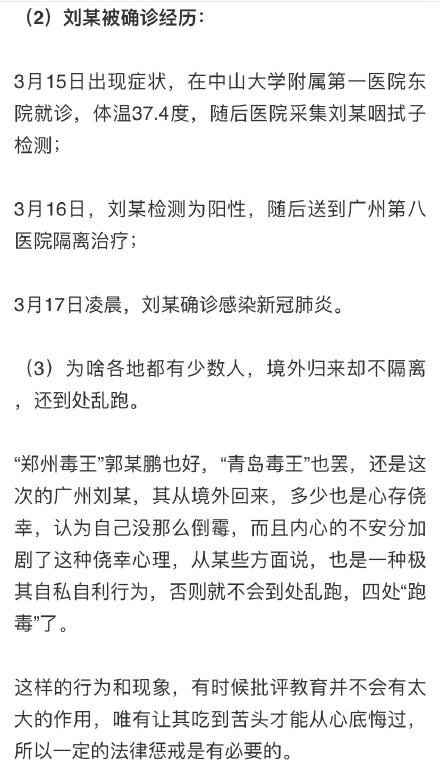 （2）刘某被确诊经历：

3月15日出现症状，在中山大学附属第一医院东院就诊，体温37.4度，随后医院采集刘某咽拭子检测；

3月16日，刘某检测为阳性，随后送到广州第八医院隔离治疗；

3月17日凌晨，刘某确诊感染新冠肺炎。

（3）为啥各地都有少数人，境外归来却不隔离，还到处乱跑。

“郑州毒王”郭某鹏也好，“青岛毒王”也罢，还是这次的广州刘某，其从境外回来，多少也是心存侥幸，认为自己没那么倒霉，而且内心的不安分加剧了这种侥幸心理，从某些方面说，也是一种极其自私自利行为，否则就不会到处乱跑，四处“跑毒”了。

这样的行为和现象，有时候批评教育并不会有太大的作用，唯有让其吃到苦头才能从心底悔过，所以一定的法律惩戒是有必要的。